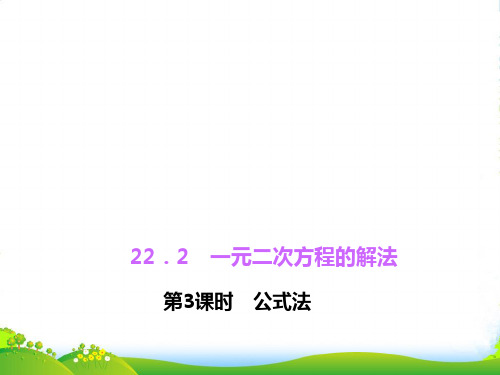 22．2　一元二次方程的解法

第3课时　公式法